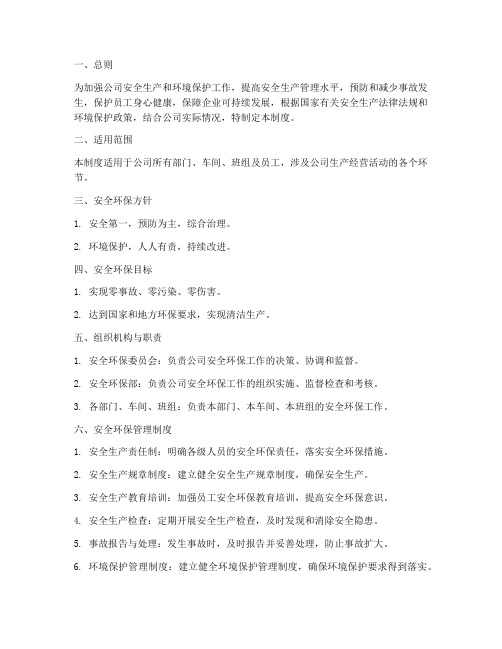 一、总则

为加强公司安全生产和环境保护工作，提高安全生产管理水平，预防和减少事故发生，保护员工身心健康，保障企业可持续发展，根据国家有关安全生产法律法规和环境保护政策，结合公司实际情况，特制定本制度。

二、适用范围

本制度适用于公司所有部门、车间、班组及员工，涉及公司生产经营活动的各个环节。

三、安全环保方针

1. 安全第一，预防为主，综合治理。

2. 环境保护，人人有责，持续改进。

四、安全环保目标

1. 实现零事故、零污染、零伤害。

2. 达到国家和地方环保要求，实现清洁生产。

五、组织机构与职责

1. 安全环保委员会：负责公司安全环保工作的决策、协调和监督。

2. 安全环保部：负责公司安全环保工作的组织实施、监督检查和考核。

3. 各部门、车间、班组：负责本部门、本车间、本班组的安全环保工作。

六、安全环保管理制度

1. 安全生产责任制：明确各级人员的安全环保责任，落实安全环保措施。

2. 安全生产规章制度：建立健全安全生产规章制度，确保安全生产。

3. 安全生产教育培训：加强员工安全环保教育培训，提高安全环保意识。

4. 安全生产检查：定期开展安全生产检查，及时发现和消除安全隐患。

5. 事故报告与处理：发生事故时，及时报告并妥善处理，防止事故扩大。

6. 环境保护管理制度：建立健全环境保护管理制度，确保环境保护要求得到落实。